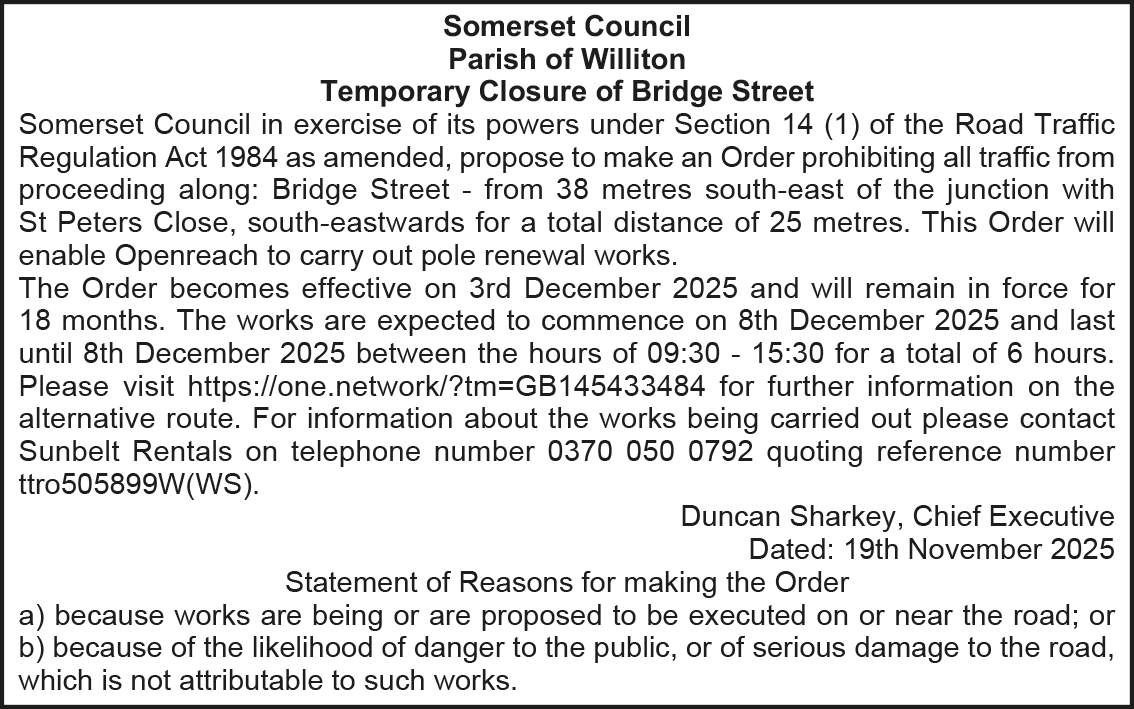 Somerset Council
Parish of Williton
Temporary Closure of Bridge Street

Somerset Council in exercise of its powers under Section 14 (1) of the Road Traffic Regulation Act 1984 as amended, propose to make an Order prohibiting all traffic from proceeding along: Bridge Street - from 38 metres south-east of the junction with St Peters Close, south-eastwards for a total distance of 25 metres. This Order will enable Openreach to carry out pole renewal works.

The Order becomes effective on 3rd December 2025 and will remain in force for 18 months. The works are expected to commence on 8th December 2025 and last until 8th December 2025 between the hours of 09:30 - 15:30 for a total of 6 hours. Please visit https://one.network/?tm=GB145433484 for further information on the alternative route. For information about the works being carried out please contact Sunbelt Rentals on telephone number 0370 050 0792 quoting reference number ttro505899W(WS).

Duncan Sharkey, Chief Executive
Dated: 19th November 2025

Statement of Reasons for making the Order

a) because works are being or are proposed to be executed on or near the road; or
b) because of the likelihood of danger to the public, or of serious damage to the road, which is not attributable to such works.